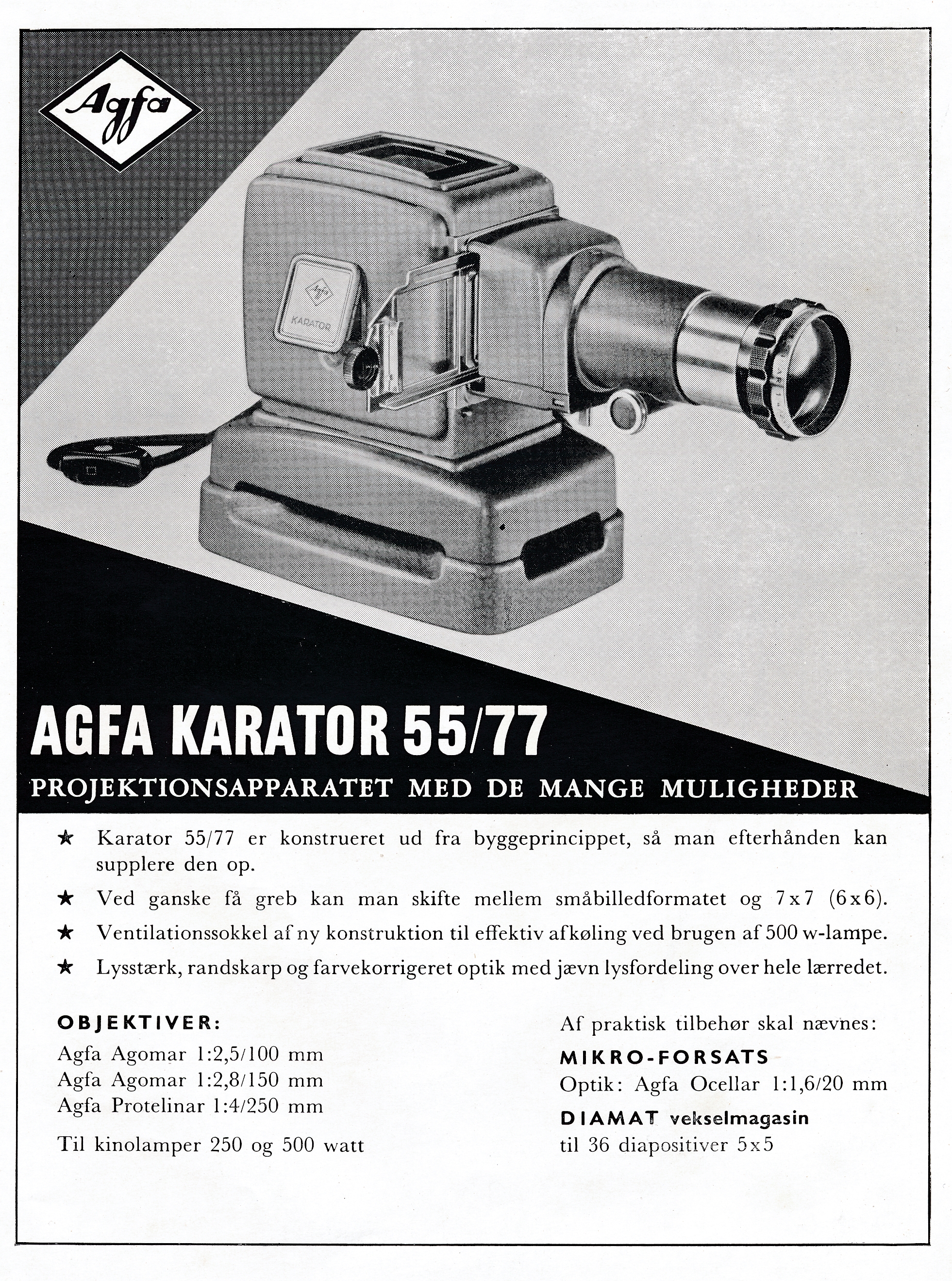 Agfa

Agfa

KARATOR

AGFA KARATOR 55/77

PROJEKTIONSAPPARATET MED DE MANGE MULIGHEDER

★ Karator 55/77 er konstrueret ud fra byggeprincippet, så man efterhånden kan supplere den op.

★ Ved ganske få greb kan man skifte mellem småbilledformatet og 7x7 (6x6).

★ Ventilationssokkel af ny konstruktion til effektiv afkøling ved brugen af 500 w-lampe.

★ Lysstærk, randskarp og farvekorrigeret optik med jævn lysfordeling over hele lærredet.

OBJEKTIVER:

Agfa Agomar 1:2,5/100 mm
Agfa Agomar 1:2,8/150 mm
Agfa Protelinar 1:4/250 mm

Til kinolamper 250 og 500 watt

Af praktisk tilbehør skal nævnes:

MIKRO-FORSATS
Optik: Agfa Ocellar 1:1,6/20 mm

DIAMAT vekselmagasin
til 36 diapositiver 5x5